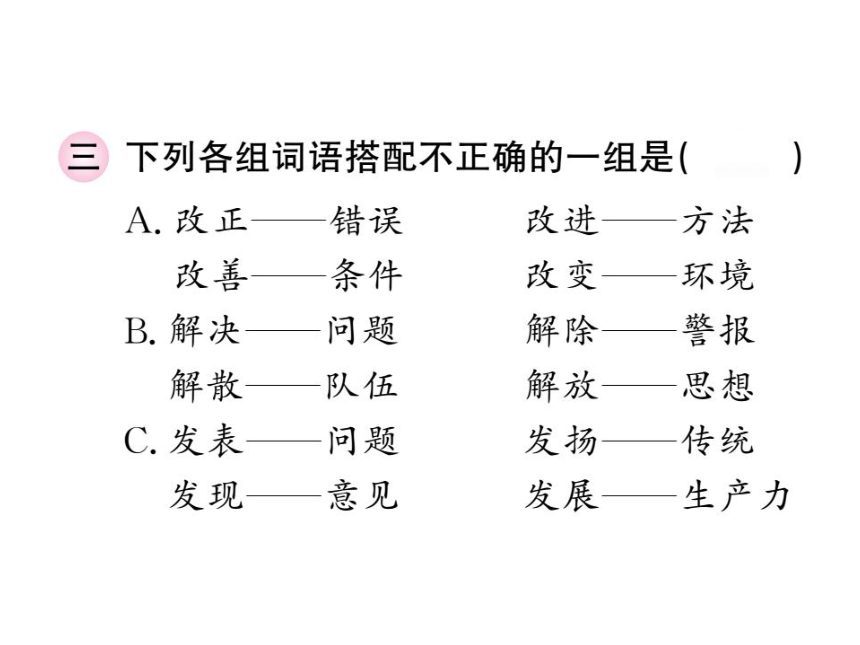 三 下列各组词语搭配不正确的一组是(　　)

A. 改正——错误　　改进——方法
改善——条件　　改变——环境

B. 解决——问题　　解除——警报
解散——队伍　　解放——思想

C. 发表——问题　　发扬——传统
发现——意见　　发展——生产力